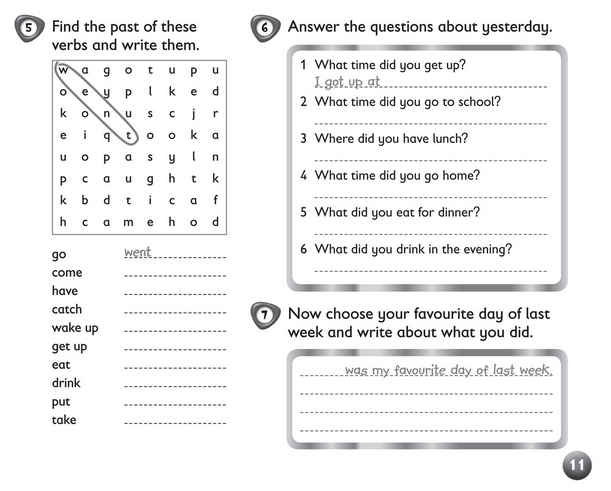 5 Find the past of these verbs and write them.

| w | a | g | o | t | u | p | u |
|---|---|---|---|---|---|---|---|
| o | e | y | p | l | k | e | d |
| k | o | n | u | s | c | j | r |
| e | i | q | t | o | o | k | a |
| u | o | p | a | s | y | l | n |
| p | c | a | u | g | h | t | k |
| k | b | d | t | i | c | a | f |
| h | c | a | m | e | h | o | d |

go went
come
have
catch
wake up
get up
eat
drink
put
take

6 Answer the questions about yesterday.

1 What time did you get up?
I got up at
2 What time did you go to school?
3 Where did you have lunch?
4 What time did you go home?
5 What did you eat for dinner?
6 What did you drink in the evening?

7 Now choose your favourite day of last week and write about what you did.

was my favourite day of last week.

11